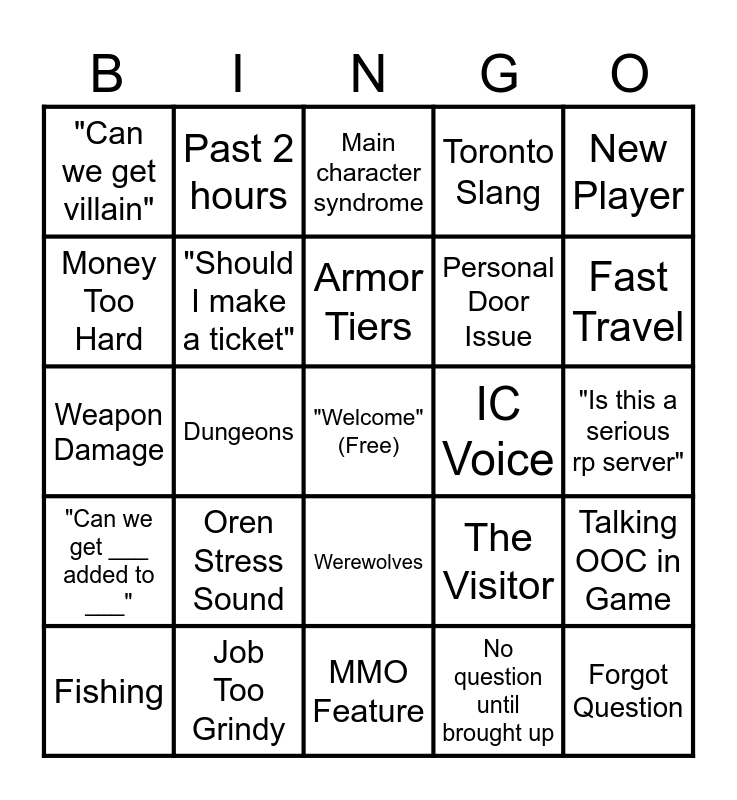 | B | I | N | G | O |
|---|---|---|---|---|
| "Can we get villain" | Past 2 hours | Main character syndrome | Toronto Slang | New Player |
| Money Too Hard | "Should I make a ticket" | Armor Tiers | Personal Door Issue | Fast Travel |
| Weapon Damage | Dungeons | "Welcome" (Free) | IC Voice | "Is this a serious rp server" |
| "Can we get ____ added to ____" | Oren Stress Sound | Werewolves | The Visitor | Talking OOC in Game |
| Fishing | Job Too Grindy | MMO Feature | No question until brought up | Forgot Question |